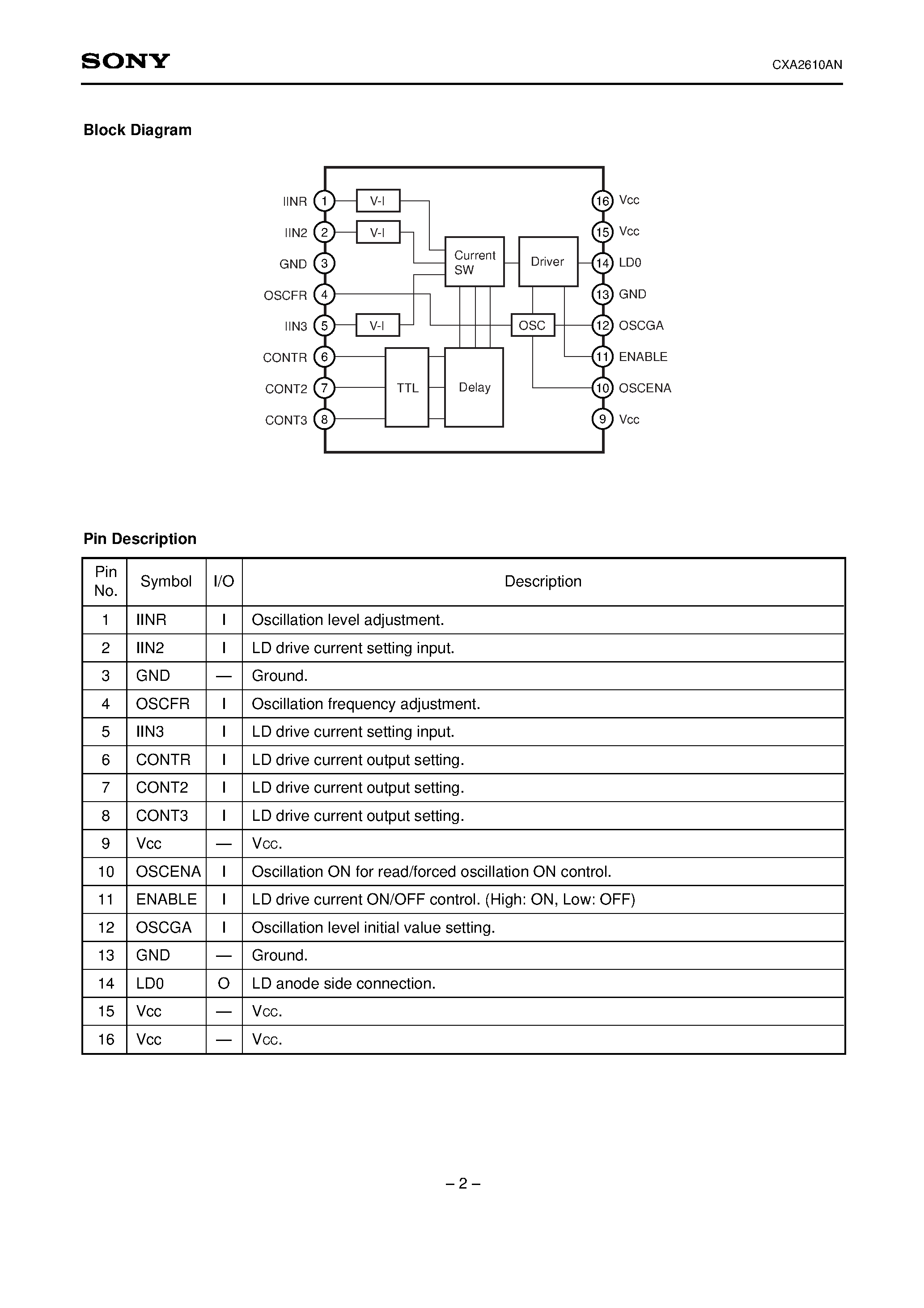 SONY

CXA2610AN

Block Diagram

IINR 1
IIN2 2
GND 3
OSCFR 4
IIN3 5
CONTR 6
CONT2 7
CONT3 8

V-I
V-I
V-I
Current SW
Driver
OSC
TTL
Delay

16 Vcc
15 Vcc
14 LD0
13 GND
12 OSCGA
11 ENABLE
10 OSCENA
9 Vcc

Pin Description

| Pin No. | Symbol | I/O | Description |
|---|---|---|---|
| 1 | IINR | I | Oscillation level adjustment. |
| 2 | IIN2 | I | LD drive current setting input. |
| 3 | GND | — | Ground. |
| 4 | OSCFR | I | Oscillation frequency adjustment. |
| 5 | IIN3 | I | LD drive current setting input. |
| 6 | CONTR | I | LD drive current output setting. |
| 7 | CONT2 | I | LD drive current output setting. |
| 8 | CONT3 | I | LD drive current output setting. |
| 9 | Vcc | — | Vcc. |
| 10 | OSCENA | I | Oscillation ON for read/forced oscillation ON control. |
| 11 | ENABLE | I | LD drive current ON/OFF control. (High: ON, Low: OFF) |
| 12 | OSCGA | I | Oscillation level initial value setting. |
| 13 | GND | — | Ground. |
| 14 | LD0 | O | LD anode side connection. |
| 15 | Vcc | — | Vcc. |
| 16 | Vcc | — | Vcc. |

– 2 –